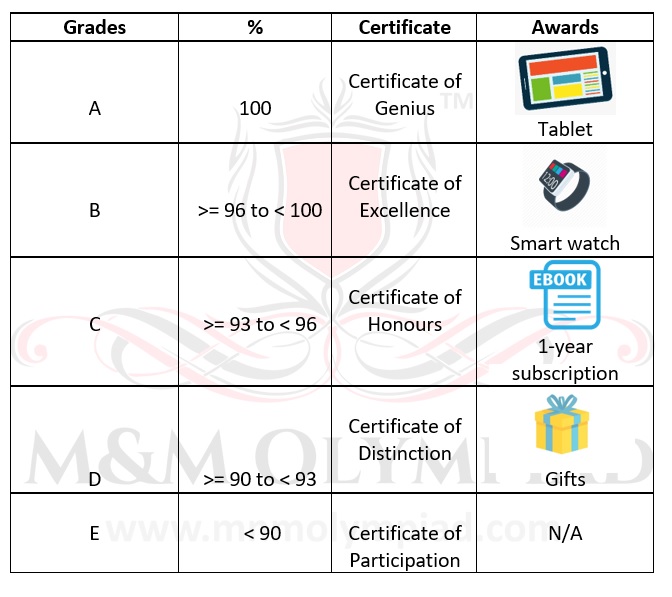 | Grades | % | Certificate | Awards |
|---|---|---|---|
| A | 100 | Certificate of Genius | Tablet |
| B | >= 96 to < 100 | Certificate of Excellence | 12:00 Smart watch |
| C | >= 93 to < 96 | Certificate of Honours | EBOOK 1-year subscription |
| D | >= 90 to < 93 | Certificate of Distinction | Gifts |
| E | < 90 | Certificate of Participation | N/A |

TM
M&M OLYMPIAD
www.mmolympiad.com